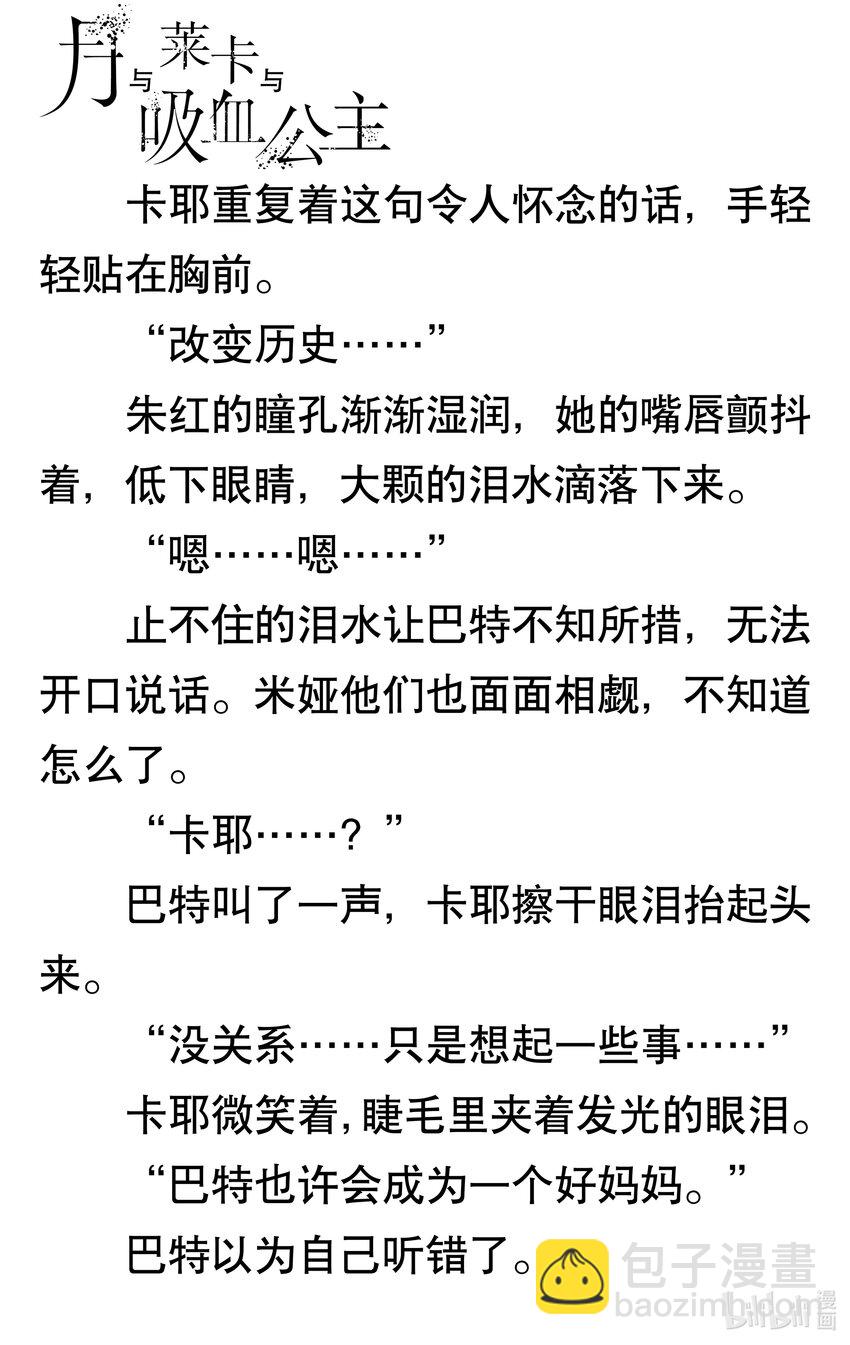 月与莱卡与吸血公主

卡耶重复着这句令人怀念的话，手轻轻贴在胸前。

“改变历史……”

朱红的瞳孔渐渐湿润，她的嘴唇颤抖着，低下眼睛，大颗的泪水滴落下来。

“嗯……嗯……”

止不住的泪水让巴特不知所措，无法开口说话。米娅他们也面面相觑，不知道怎么了。

“卡耶……？”

巴特叫了一声，卡耶擦干眼泪抬起头来。

“没关系……只是想起一些事……”

卡耶微笑着，睫毛里夹着发光的眼泪。

“巴特也许会成为一个好妈妈。”

巴特以为自己听错了。

包子漫畫
baozimh.com